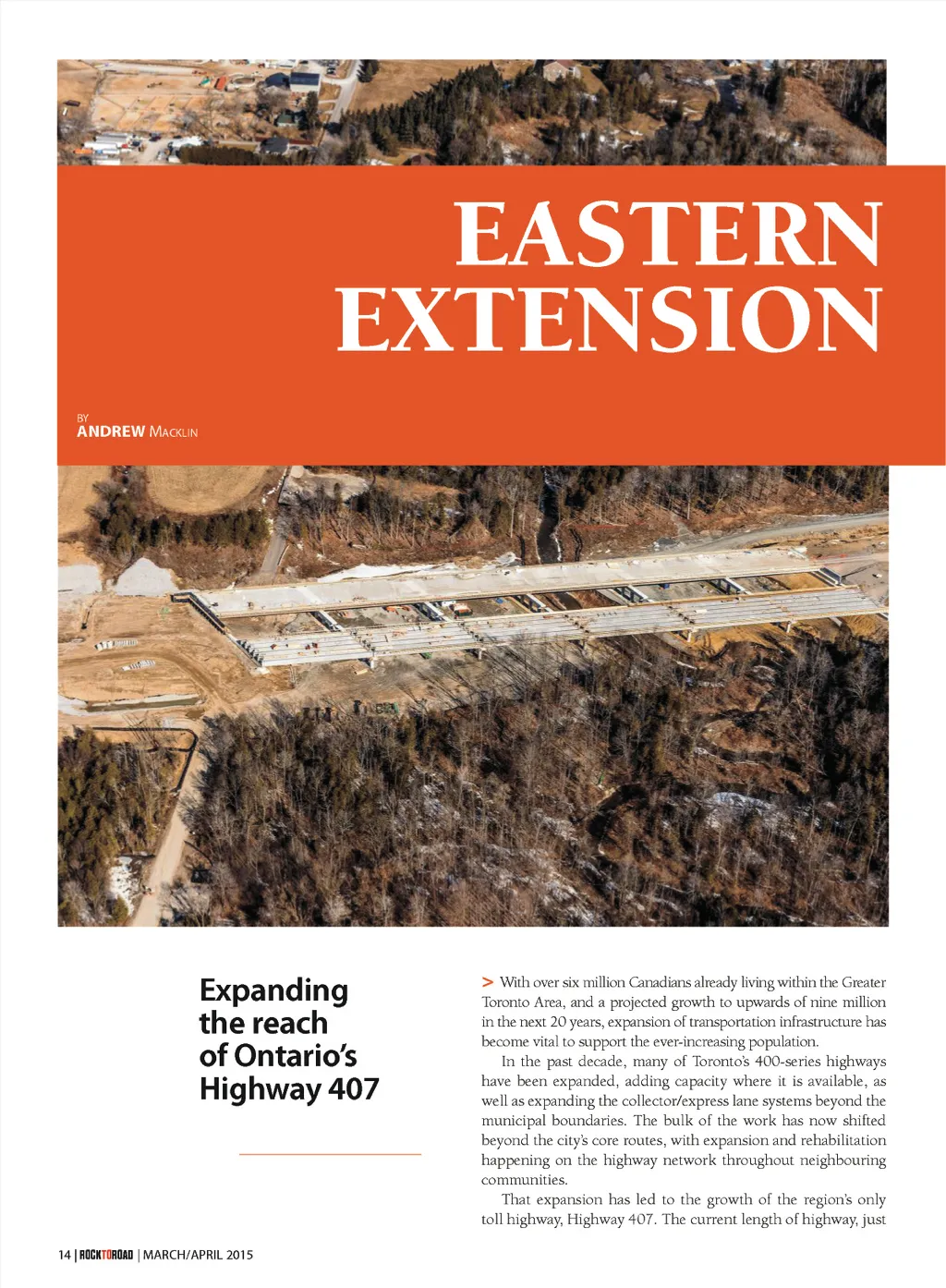 EASTERN EXTENSION

BY
ANDREW MACKLIN

Expanding the reach of Ontario's Highway 407

> With over six million Canadians already living within the Greater Toronto Area, and a projected growth to upwards of nine million in the next 20 years, expansion of transportation infrastructure has become vital to support the ever-increasing population.

In the past decade, many of Toronto's 400-series highways have been expanded, adding capacity where it is available, as well as expanding the collector/express lane systems beyond the municipal boundaries. The bulk of the work has now shifted beyond the city's core routes, with expansion and rehabilitation happening on the highway network throughout neighbouring communities.

That expansion has led to the growth of the region's only toll highway, Highway 407. The current length of highway, just

14 | ROCKTOROAD | MARCH/APRIL 2015